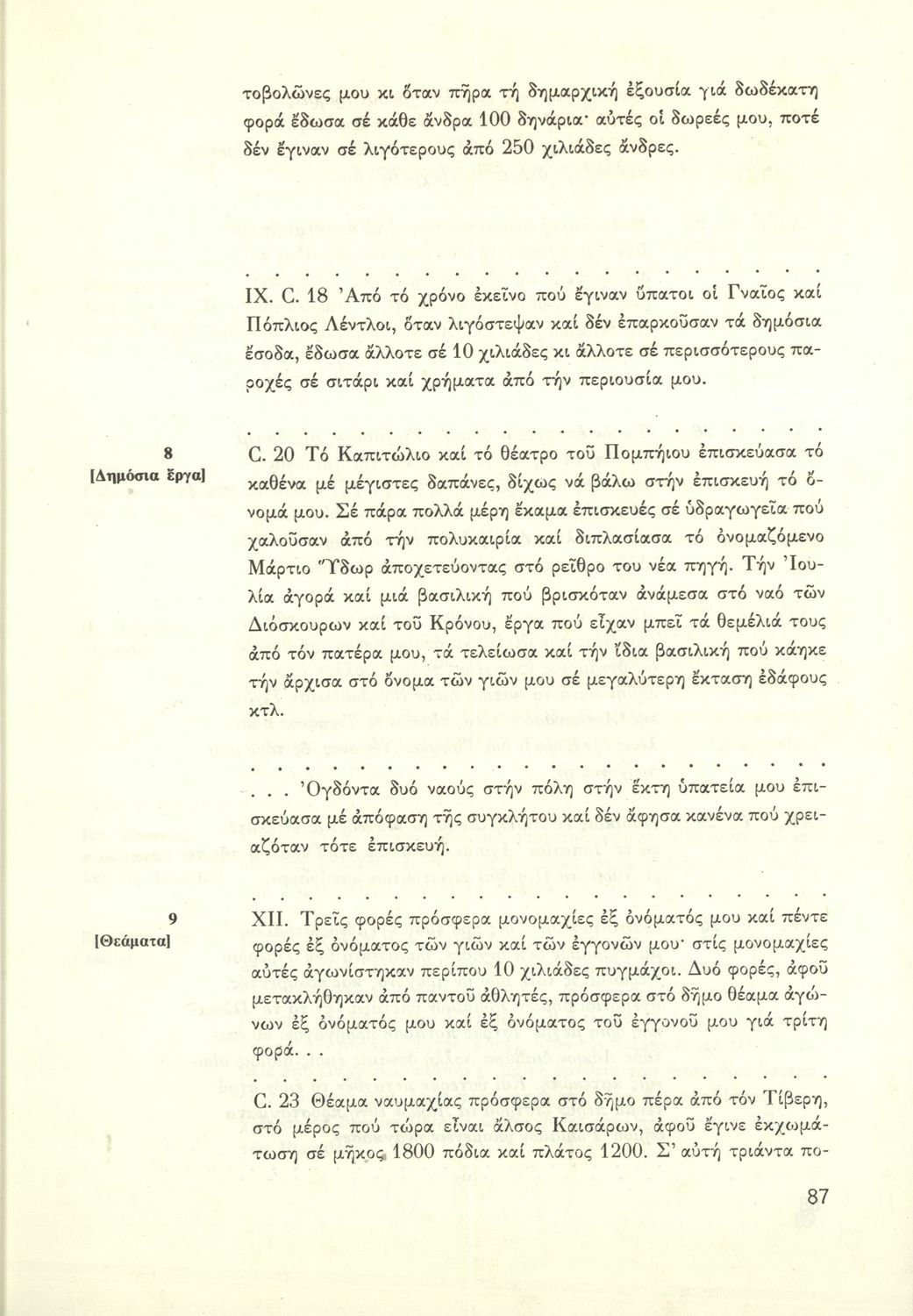 τοβολῶνες μου κι ὅταν πῆρα τή δημαρχική ἐξουσία γιά δωδέκατη φορά ἔδωσα σέ κάθε ἄνδρα 100 δηνάρια· αὐτές οἱ δωρεές μου, ποτέ δέν ἔγιναν σέ λιγότερους ἀπό 250 χιλιάδες ἄνδρες.

. . . . . . . . . . . . . . . . . . . . . . . . .

IX. C. 18 Ἀπό τό χρόνο ἐκεῖνο πού ἔγιναν ὕπατοι οἱ Γναῖος καί Πόπλιος Λέντλοι, ὅταν λιγόστεψαν καί δέν ἐπαρκοῦσαν τά δημόσια ἔσοδα, ἔδωσα ἄλλοτε σέ 10 χιλιάδες κι ἄλλοτε σέ περισσότερους παροχές σέ σιτάρι καί χρήματα ἀπό τήν περιουσία μου.

. . . . . . . . . . . . . . . . . . . . . . . . .

8
[Δημόσια ἔργα]

C. 20 Τό Καπιτώλιο καί τό θέατρο τοῦ Πομπήιου ἐπισκεύασα τό καθένα μέ μέγιστες δαπάνες, δίχως νά βάλω στήν ἐπισκευή τό ὄνομά μου. Σέ πάρα πολλά μέρη ἔκαμα ἐπισκευές σέ ὑδραγωγεῖα πού χαλοῦσαν ἀπό τήν πολυκαιρία καί διπλασίασα τό ὀνομαζόμενο Μάρτιο Ὕδωρ ἀποχετεύοντας στό ρεῖθρο του νέα πηγή. Τήν Ἰουλία ἀγορά καί μιά βασιλική πού βρισκόταν ἀνάμεσα στό ναό τῶν Διόσκουρων καί τοῦ Κρόνου, ἔργα πού εἶχαν μπεῖ τά θεμέλιά τους ἀπό τόν πατέρα μου, τά τελείωσα καί τήν ἴδια βασιλική πού κάηκε τήν ἄρχισα στό ὄνομα τῶν γιῶν μου σέ μεγαλύτερη ἔκταση ἐδάφους κτλ.

. . . . . . . . . . . . . . . . . . . . . . . . .

. . . Ὀγδόντα δυό ναούς στήν πόλη στήν ἕκτη ὑπατεία μου ἐπισκεύασα μέ ἀπόφαση τῆς συγκλήτου καί δέν ἄφησα κανένα πού χρειαζόταν τότε ἐπισκευή.

. . . . . . . . . . . . . . . . . . . . . . . . .

9
[Θεάματα]

XII. Τρεῖς φορές πρόσφερα μονομαχίες ἐξ ὀνόματός μου καί πέντε φορές ἐξ ὀνόματος τῶν γιῶν καί τῶν ἐγγονῶν μου· στίς μονομαχίες αὐτές ἀγωνίστηκαν περίπου 10 χιλιάδες πυγμάχοι. Δυό φορές, ἀφοῦ μετακλήθηκαν ἀπό παντοῦ ἀθλητές, πρόσφερα στό δῆμο θέαμα ἀγώνων ἐξ ὀνόματός μου καί ἐξ ὀνόματος τοῦ ἐγγονοῦ μου γιά τρίτη φορά. . .

. . . . . . . . . . . . . . . . . . . . . . . . .

C. 23 Θέαμα ναυμαχίας πρόσφερα στό δῆμο πέρα ἀπό τόν Τίβερη, στό μέρος πού τώρα εἶναι ἄλσος Καισάρων, ἀφοῦ ἔγινε ἐκχωμάτωση σέ μῆκος 1800 πόδια καί πλάτος 1200. Σ' αὐτή τριάντα πο-

87